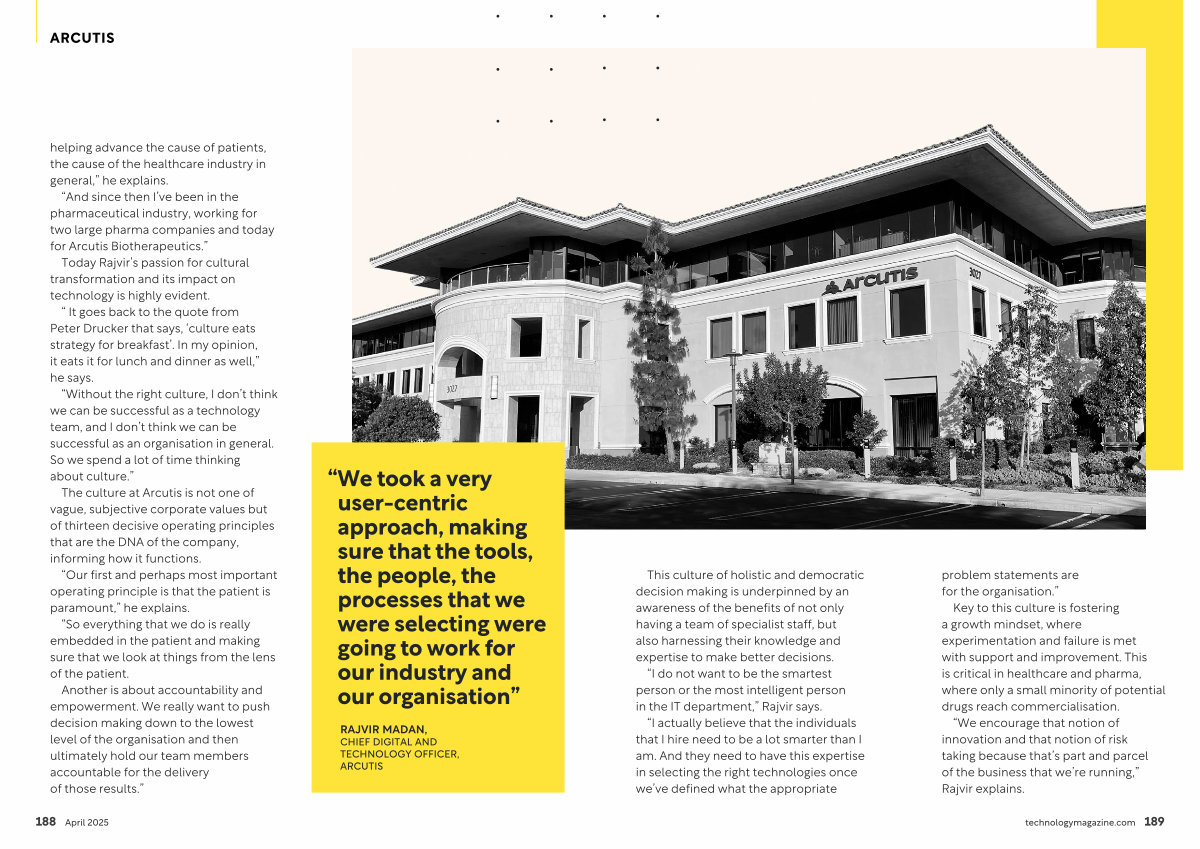 ARCUTIS

helping advance the cause of patients, the cause of the healthcare industry in general," he explains.

"And since then I've been in the pharmaceutical industry, working for two large pharma companies and today for Arcutis Biotherapeutics."

Today Rajvir's passion for cultural transformation and its impact on technology is highly evident.

" It goes back to the quote from Peter Drucker that says, 'culture eats strategy for breakfast'. In my opinion, it eats it for lunch and dinner as well," he says.

"Without the right culture, I don't think we can be successful as a technology team, and I don't think we can be successful as an organisation in general. So we spend a lot of time thinking about culture."

The culture at Arcutis is not one of vague, subjective corporate values but of thirteen decisive operating principles that are the DNA of the company, informing how it functions.

"Our first and perhaps most important operating principle is that the patient is paramount," he explains.

"So everything that we do is really embedded in the patient and making sure that we look at things from the lens of the patient.

Another is about accountability and empowerment. We really want to push decision making down to the lowest level of the organisation and then ultimately hold our team members accountable for the delivery of those results."

ARCUTIS

3027

3027

"We took a very user-centric approach, making sure that the tools, the people, the processes that we were selecting were going to work for our industry and our organisation"

RAJVIR MADAN, CHIEF DIGITAL AND TECHNOLOGY OFFICER, ARCUTIS

This culture of holistic and democratic decision making is underpinned by an awareness of the benefits of not only having a team of specialist staff, but also harnessing their knowledge and expertise to make better decisions.

"I do not want to be the smartest person or the most intelligent person in the IT department," Rajvir says.

"I actually believe that the individuals that I hire need to be a lot smarter than I am. And they need to have this expertise in selecting the right technologies once we've defined what the appropriate problem statements are for the organisation."

Key to this culture is fostering a growth mindset, where experimentation and failure is met with support and improvement. This is critical in healthcare and pharma, where only a small minority of potential drugs reach commercialisation.

"We encourage that notion of innovation and that notion of risk taking because that's part and parcel of the business that we're running," Rajvir explains.

188 April 2025

technologymagazine.com 189